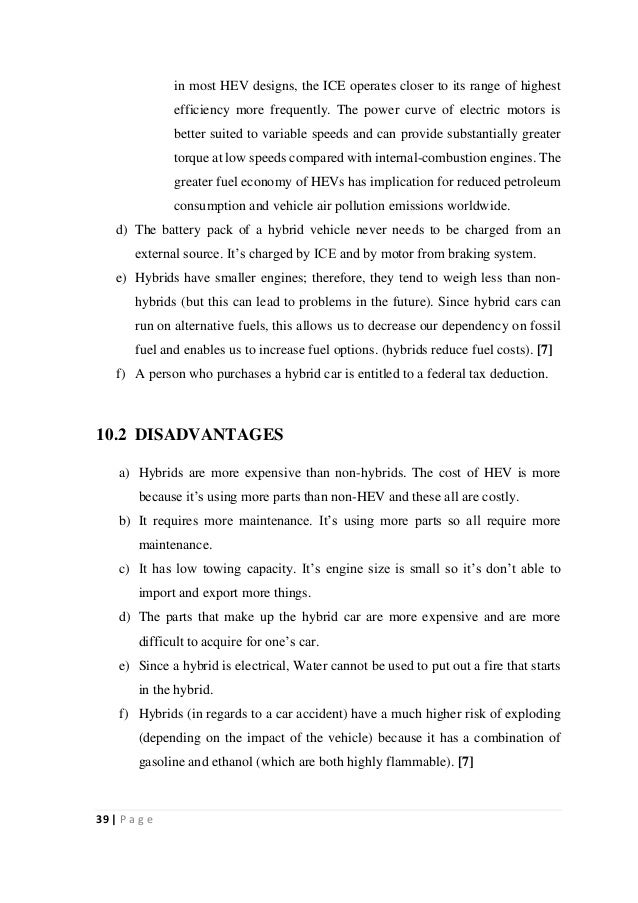 in most HEV designs, the ICE operates closer to its range of highest efficiency more frequently. The power curve of electric motors is better suited to variable speeds and can provide substantially greater torque at low speeds compared with internal-combustion engines. The greater fuel economy of HEVs has implication for reduced petroleum consumption and vehicle air pollution emissions worldwide.

d) The battery pack of a hybrid vehicle never needs to be charged from an external source. It's charged by ICE and by motor from braking system.

e) Hybrids have smaller engines; therefore, they tend to weigh less than non-hybrids (but this can lead to problems in the future). Since hybrid cars can run on alternative fuels, this allows us to decrease our dependency on fossil fuel and enables us to increase fuel options. (hybrids reduce fuel costs). [7]

f) A person who purchases a hybrid car is entitled to a federal tax deduction.

10.2 DISADVANTAGES

a) Hybrids are more expensive than non-hybrids. The cost of HEV is more because it's using more parts than non-HEV and these all are costly.

b) It requires more maintenance. It's using more parts so all require more maintenance.

c) It has low towing capacity. It's engine size is small so it's don't able to import and export more things.

d) The parts that make up the hybrid car are more expensive and are more difficult to acquire for one's car.

e) Since a hybrid is electrical, Water cannot be used to put out a fire that starts in the hybrid.

f) Hybrids (in regards to a car accident) have a much higher risk of exploding (depending on the impact of the vehicle) because it has a combination of gasoline and ethanol (which are both highly flammable). [7]

39 | P a g e